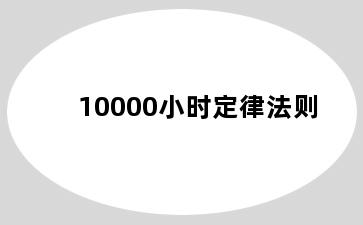 10000小时定律法则